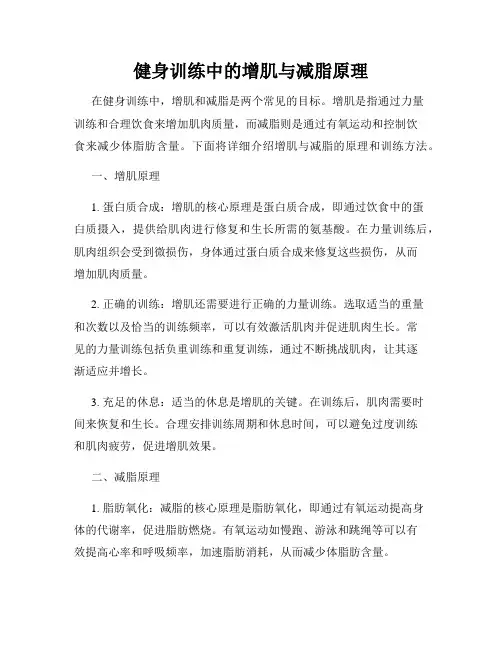 健身训练中的增肌与减脂原理

在健身训练中，增肌和减脂是两个常见的目标。增肌是指通过力量训练和合理饮食来增加肌肉质量，而减脂则是通过有氧运动和控制饮食来减少体脂肪含量。下面将详细介绍增肌与减脂的原理和训练方法。

一、增肌原理

1. 蛋白质合成：增肌的核心原理是蛋白质合成，即通过饮食中的蛋白质摄入，提供给肌肉进行修复和生长所需的氨基酸。在力量训练后，肌肉组织会受到微损伤，身体通过蛋白质合成来修复这些损伤，从而增加肌肉质量。

2. 正确的训练：增肌还需要进行正确的力量训练。选取适当的重量和次数以及恰当的训练频率，可以有效激活肌肉并促进肌肉生长。常见的力量训练包括负重训练和重复训练，通过不断挑战肌肉，让其逐渐适应并增长。

3. 充足的休息：适当的休息是增肌的关键。在训练后，肌肉需要时间来恢复和生长。合理安排训练周期和休息时间，可以避免过度训练和肌肉疲劳，促进增肌效果。

二、减脂原理

1. 脂肪氧化：减脂的核心原理是脂肪氧化，即通过有氧运动提高身体的代谢率，促进脂肪燃烧。有氧运动如慢跑、游泳和跳绳等可以有效提高心率和呼吸频率，加速脂肪消耗，从而减少体脂肪含量。